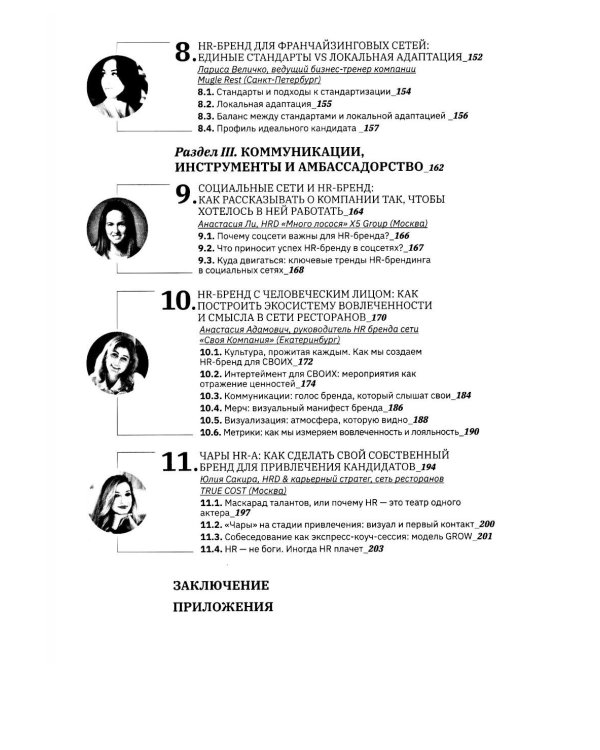 8. HR-БРЕНД ДЛЯ ФРАНЧАЙЗИНГОВЫХ СЕТЕЙ: ЕДИНЫЕ СТАНДАРТЫ VS ЛОКАЛЬНАЯ АДАПТАЦИЯ_152

Лариса Величко, ведущий бизнес-тренер компании Mugle Rest (Санкт-Петербург)

8.1. Стандарты и подходы к стандартизации_154
8.2. Локальная адаптация_155
8.3. Баланс между стандартами и локальной адаптацией _156
8.4. Профиль идеального кандидата _157

Раздел III. КОММУНИКАЦИИ, ИНСТРУМЕНТЫ И АМБАССАДОРСТВО_162

9. СОЦИАЛЬНЫЕ СЕТИ И HR-БРЕНД: КАК РАССКАЗЫВАТЬ О КОМПАНИИ ТАК, ЧТОБЫ ХОТЕЛОСЬ В НЕЙ РАБОТАТЬ_164

Анастасия Ли, HRD «Много лосося» X5 Group (Москва)

9.1. Почему соцсети важны для HR-бренда?_166
9.2. Что приносит успех HR-бренду в соцсетях?_167
9.3. Куда двигаться: ключевые тренды HR-брендинга в социальных сетях_168

10. HR-БРЕНД С ЧЕЛОВЕЧЕСКИМ ЛИЦОМ: КАК ПОСТРОИТЬ ЭКОСИСТЕМУ ВОВЛЕЧЕННОСТИ И СМЫСЛА В СЕТИ РЕСТОРАНОВ_170

Анастасия Адамович, руководитель HR бренда сети «Своя Компания» (Екатеринбург)

10.1. Культура, прожитая каждым. Как мы создаем HR-бренд для СВОИХ_172
10.2. Интертеймент для СВОИХ: мероприятия как отражение ценностей_174
10.3. Коммуникации: голос бренда, который слышат свои_184
10.4. Мерч: визуальный манифест бренда_186
10.5. Визуализация: атмосфера, которую видно_188
10.6. Метрики: как мы измеряем вовлеченность и лояльность_190

11. ЧАРЫ HR-А: КАК СДЕЛАТЬ СВОЙ СОБСТВЕННЫЙ БРЕНД ДЛЯ ПРИВЛЕЧЕНИЯ КАНДИДАТОВ_194

Юлия Сакира, HRD & карьерный стратег, сеть ресторанов TRUE COST (Москва)

11.1. Маскарад талантов, или почему HR — это театр одного актера_197
11.2. «Чары» на стадии привлечения: визуал и первый контакт_200
11.3. Собеседование как экспресс-коуч-сессия: модель GROW_201
11.4. HR — не боги. Иногда HR плачет_203

ЗАКЛЮЧЕНИЕ

ПРИЛОЖЕНИЯ